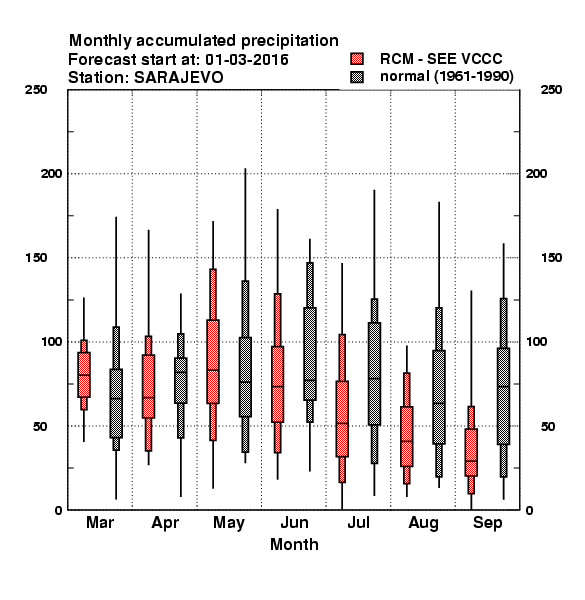 Monthly accumulated precipitation
Forecast start at: 01-03-2016
Station: SARAJEVO

RCM - SEE VCCC
normal (1961-1990)

250
200
150
100
50
0

250
200
150
100
50
0

Mar Apr May Jun Jul Aug Sep
Month